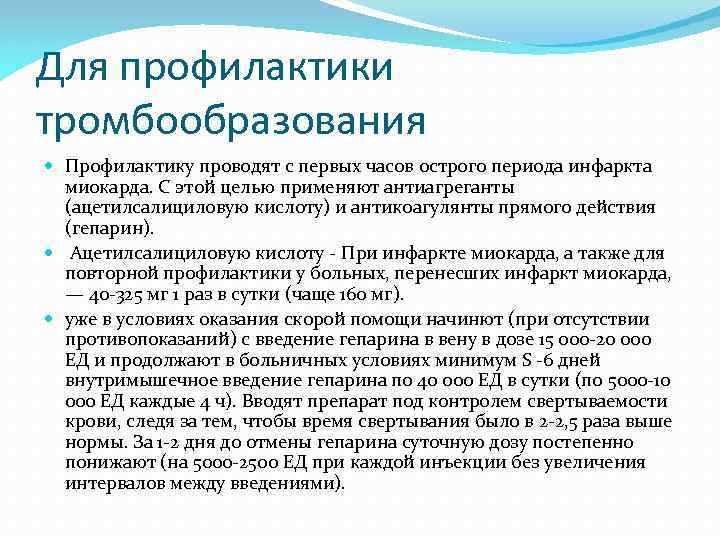 Для профилактики тромбообразования

Профилактику проводят с первых часов острого периода инфаркта миокарда. С этой целью применяют антиагреганты (ацетилсалициловую кислоту) и антикоагулянты прямого действия (гепарин).

Ацетилсалициловую кислоту - При инфаркте миокарда, а также для повторной профилактики у больных, перенесших инфаркт миокарда, — 40-325 мг 1 раз в сутки (чаще 160 мг).

уже в условиях оказания скорой помощи начинют (при отсутствии противопоказаний) с введение гепарина в вену в дозе 15 000-20 000 ЕД и продолжают в больничных условиях минимум S -6 дней внутримышечное введение гепарина по 40 000 ЕД в сутки (по 5000-10 000 ЕД каждые 4 ч). Вводят препарат под контролем свертываемости крови, следя за тем, чтобы время свертывания было в 2-2,5 раза выше нормы. За 1-2 дня до отмены гепарина суточную дозу постепенно понижают (на 5000-2500 ЕД при каждой инъекции без увеличения интервалов между введениями).